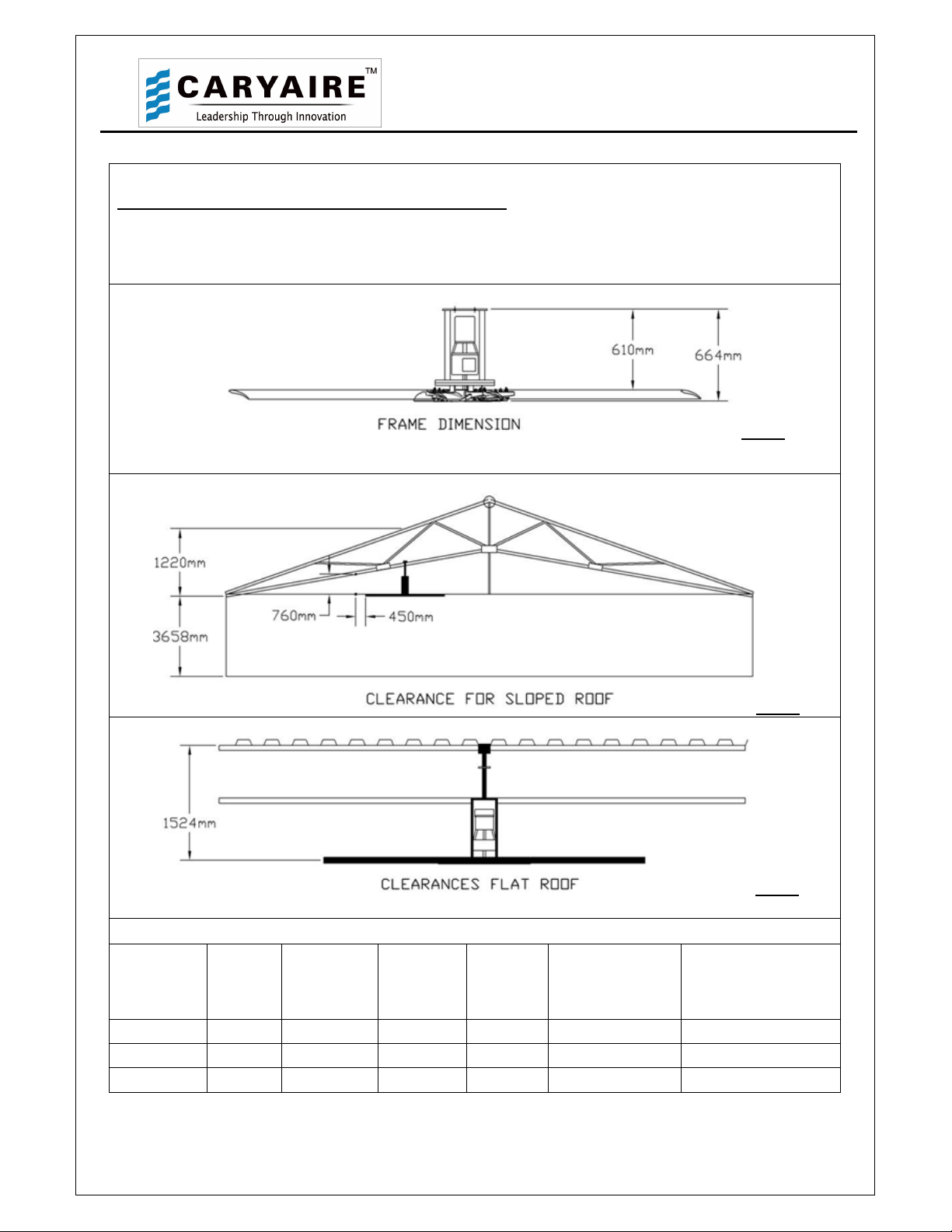 CARYAIRE™
Leadership Through Innovation

610mm

664mm

FRAME DIMENSION

1220mm

3658mm

760mm

450mm

CLEARANCE FOR SLOPED ROOF

1524mm

CLEARANCES FLAT ROOF